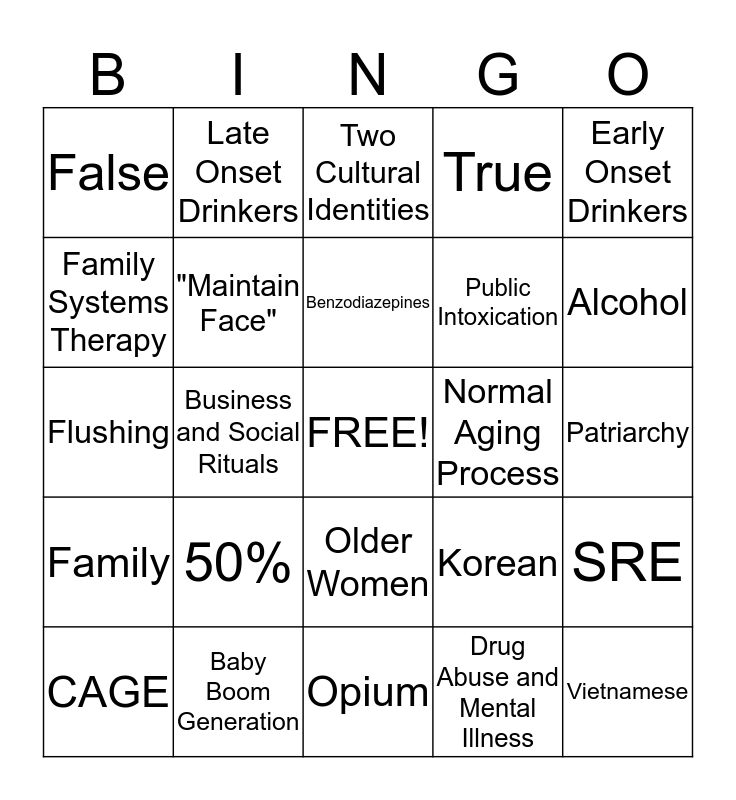 | B | I | N | G | O |
|---|---|---|---|---|
| False | Late Onset Drinkers | Two Cultural Identities | True | Early Onset Drinkers |
| Family Systems Therapy | "Maintain Face" | Benzodiazepines | Public Intoxication | Alcohol |
| Flushing | Business and Social Rituals | FREE! | Normal Aging Process | Patriarchy |
| Family | 50% | Older Women | Korean | SRE |
| CAGE | Baby Boom Generation | Opium | Drug Abuse and Mental Illness | Vietnamese |